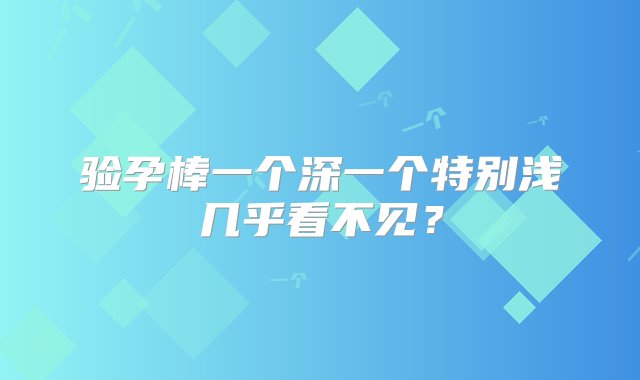 验孕棒一个深一个特别浅几乎看不见？